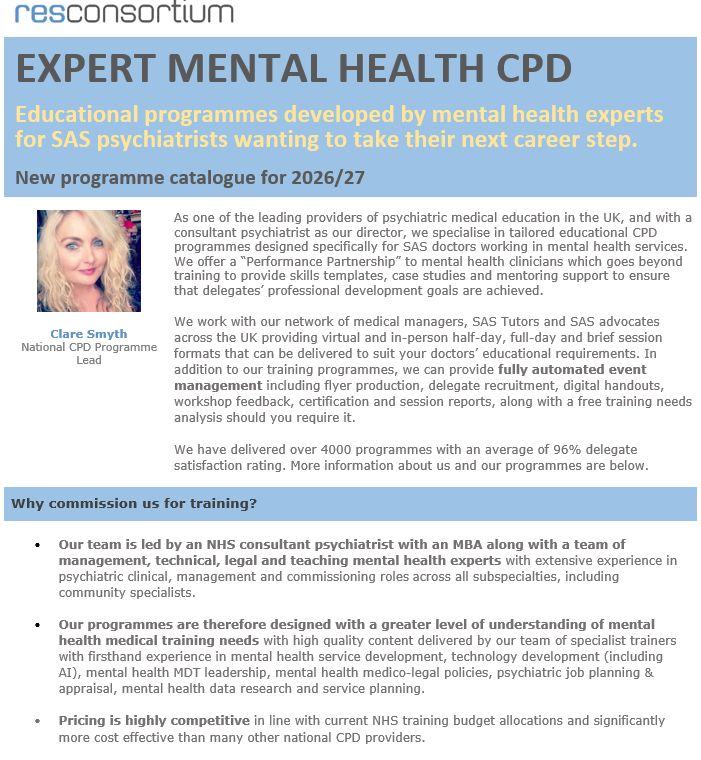 resconsortium

EXPERT MENTAL HEALTH CPD

Educational programmes developed by mental health experts for SAS psychiatrists wanting to take their next career step.

New programme catalogue for 2026/27

Clare Smyth
National CPD Programme Lead

As one of the leading providers of psychiatric medical education in the UK, and with a consultant psychiatrist as our director, we specialise in tailored educational CPD programmes designed specifically for SAS doctors working in mental health services. We offer a "Performance Partnership" to mental health clinicians which goes beyond training to provide skills templates, case studies and mentoring support to ensure that delegates' professional development goals are achieved.

We work with our network of medical managers, SAS Tutors and SAS advocates across the UK providing virtual and in-person half-day, full-day and brief session formats that can be delivered to suit your doctors' educational requirements. In addition to our training programmes, we can provide fully automated event management including flyer production, delegate recruitment, digital handouts, workshop feedback, certification and session reports, along with a free training needs analysis should you require it.

We have delivered over 4000 programmes with an average of 96% delegate satisfaction rating. More information about us and our programmes are below.

Why commission us for training?

• Our team is led by an NHS consultant psychiatrist with an MBA along with a team of management, technical, legal and teaching mental health experts with extensive experience in psychiatric clinical, management and commissioning roles across all subspecialties, including community specialists.

• Our programmes are therefore designed with a greater level of understanding of mental health medical training needs with high quality content delivered by our team of specialist trainers with firsthand experience in mental health service development, technology development (including AI), mental health MDT leadership, mental health medico-legal policies, psychiatric job planning & appraisal, mental health data research and service planning.

• Pricing is highly competitive in line with current NHS training budget allocations and significantly more cost effective than many other national CPD providers.